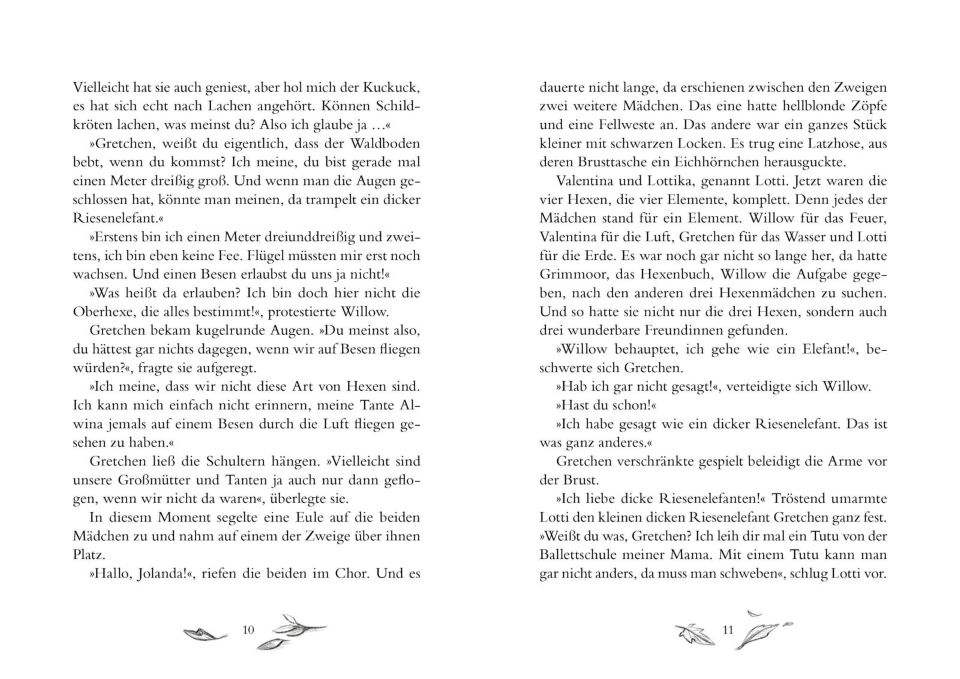 Vielleicht hat sie auch geniest, aber hol mich der Kuckuck, es hat sich echt nach Lachen angehört. Können Schildkröten lachen, was meinst du? Also ich glaube ja …«

»Gretchen, weißt du eigentlich, dass der Waldboden bebt, wenn du kommst? Ich meine, du bist gerade mal einen Meter dreißig groß. Und wenn man die Augen geschlossen hat, könnte man meinen, da trampelt ein dicker Riesenelefant.«

»Erstens bin ich einen Meter dreiunddreißig und zweitens, ich bin eben keine Fee. Flügel müssten mir erst noch wachsen. Und einen Besen erlaubst du uns ja nicht!«

»Was heißt da erlauben? Ich bin doch hier nicht die Oberhexe, die alles bestimmt!«, protestierte Willow.

Gretchen bekam kugelrunde Augen. »Du meinst also, du hättest gar nichts dagegen, wenn wir auf Besen fliegen würden?«, fragte sie aufgeregt.

»Ich meine, dass wir nicht diese Art von Hexen sind. Ich kann mich einfach nicht erinnern, meine Tante Alwina jemals auf einem Besen durch die Luft fliegen gesehen zu haben.«

Gretchen ließ die Schultern hängen. »Vielleicht sind unsere Großmütter und Tanten ja auch nur dann geflogen, wenn wir nicht da waren«, überlegte sie.

In diesem Moment segelte eine Eule auf die beiden Mädchen zu und nahm auf einem der Zweige über ihnen Platz.

»Hallo, Jolanda!«, riefen die beiden im Chor. Und es

10

dauerte nicht lange, da erschienen zwischen den Zweigen zwei weitere Mädchen. Das eine hatte hellblonde Zöpfe und eine Fellweste an. Das andere war ein ganzes Stück kleiner mit schwarzen Locken. Es trug eine Latzhose, aus deren Brusttasche ein Eichhörnchen herausguckte.

Valentina und Lottika, genannt Lotti. Jetzt waren die vier Hexen, die vier Elemente, komplett. Denn jedes der Mädchen stand für ein Element. Willow für das Feuer, Valentina für die Luft, Gretchen für das Wasser und Lotti für die Erde. Es war noch gar nicht so lange her, da hatte Grimmoor, das Hexenbuch, Willow die Aufgabe gegeben, nach den anderen drei Hexenmädchen zu suchen. Und so hatte sie nicht nur die drei Hexen, sondern auch drei wunderbare Freundinnen gefunden.

»Willow behauptet, ich gehe wie ein Elefant!«, beschwerte sich Gretchen.

»Hab ich gar nicht gesagt!«, verteidigte sich Willow.

»Hast du schon!«

»Ich habe gesagt wie ein dicker Riesenelefant. Das ist was ganz anderes.«

Gretchen verschränkte gespielt beleidigt die Arme vor der Brust.

»Ich liebe dicke Riesenelefanten!« Tröstend umarmte Lotti den kleinen dicken Riesenelefant Gretchen ganz fest. »Weißt du was, Gretchen? Ich leih dir mal ein Tutu von der Ballettschule meiner Mama. Mit einem Tutu kann man gar nicht anders, da muss man schweben«, schlug Lotti vor.

11